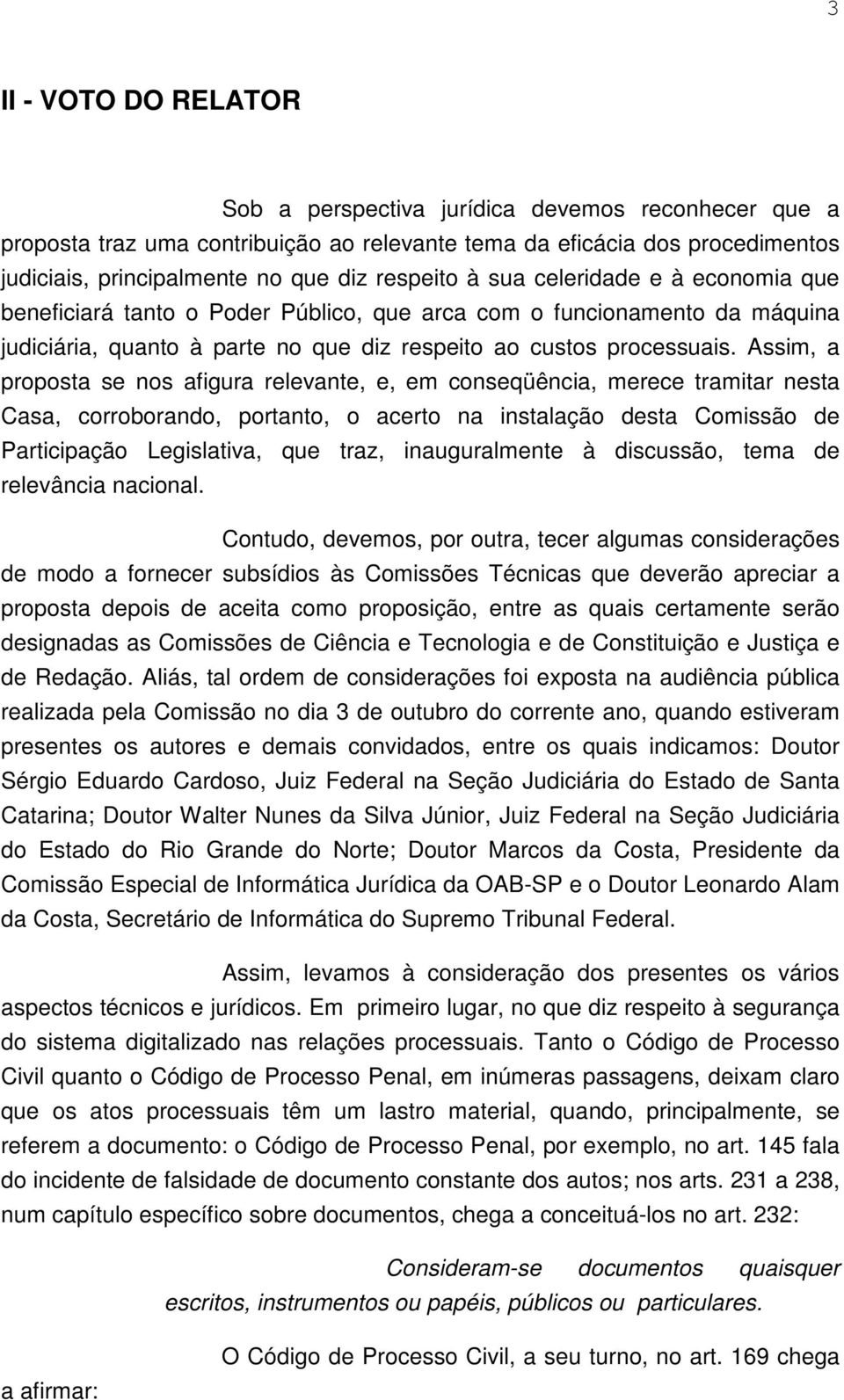 3

II - VOTO DO RELATOR

Sob a perspectiva jurídica devemos reconhecer que a proposta traz uma contribuição ao relevante tema da eficácia dos procedimentos judiciais, principalmente no que diz respeito à sua celeridade e à economia que beneficiará tanto o Poder Público, que arca com o funcionamento da máquina judiciária, quanto à parte no que diz respeito ao custos processuais. Assim, a proposta se nos afigura relevante, e, em conseqüência, merece tramitar nesta Casa, corroborando, portanto, o acerto na instalação desta Comissão de Participação Legislativa, que traz, inauguralmente à discussão, tema de relevância nacional.

Contudo, devemos, por outra, tecer algumas considerações de modo a fornecer subsídios às Comissões Técnicas que deverão apreciar a proposta depois de aceita como proposição, entre as quais certamente serão designadas as Comissões de Ciência e Tecnologia e de Constituição e Justiça e de Redação. Aliás, tal ordem de considerações foi exposta na audiência pública realizada pela Comissão no dia 3 de outubro do corrente ano, quando estiveram presentes os autores e demais convidados, entre os quais indicamos: Doutor Sérgio Eduardo Cardoso, Juiz Federal na Seção Judiciária do Estado de Santa Catarina; Doutor Walter Nunes da Silva Júnior, Juiz Federal na Seção Judiciária do Estado do Rio Grande do Norte; Doutor Marcos da Costa, Presidente da Comissão Especial de Informática Jurídica da OAB-SP e o Doutor Leonardo Alam da Costa, Secretário de Informática do Supremo Tribunal Federal.

Assim, levamos à consideração dos presentes os vários aspectos técnicos e jurídicos. Em primeiro lugar, no que diz respeito à segurança do sistema digitalizado nas relações processuais. Tanto o Código de Processo Civil quanto o Código de Processo Penal, em inúmeras passagens, deixam claro que os atos processuais têm um lastro material, quando, principalmente, se referem a documento: o Código de Processo Penal, por exemplo, no art. 145 fala do incidente de falsidade de documento constante dos autos; nos arts. 231 a 238, num capítulo específico sobre documentos, chega a conceituá-los no art. 232:

Consideram-se documentos quaisquer escritos, instrumentos ou papéis, públicos ou particulares.

O Código de Processo Civil, a seu turno, no art. 169 chega a afirmar: